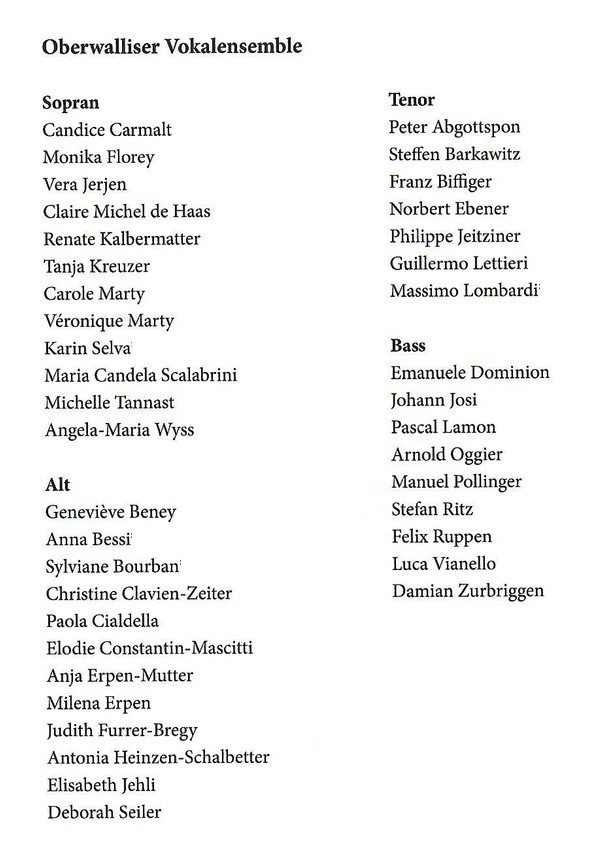 Oberwalliser Vokalensemble

Sopran
Candice Carmalt
Monika Florey
Vera Jerjen
Claire Michel de Haas
Renate Kalbermatter
Tanja Kreuzer
Carole Marty
Véronique Marty
Karin Selva
Maria Candela Scalabrini
Michelle Tannast
Angela-Maria Wyss

Alt
Geneviève Beney
Anna Bessi
Sylviane Bourban
Christine Clavien-Zeiter
Paola Cialdella
Elodie Constantin-Mascitti
Anja Erpen-Mutter
Milena Erpen
Judith Furrer-Bregy
Antonia Heinzen-Schalbetter
Elisabeth Jehli
Deborah Seiler

Tenor
Peter Abgottspon
Steffen Barkawitz
Franz Biffiger
Norbert Ebener
Philippe Jeitziner
Guillermo Lettieri
Massimo Lombardi

Bass
Emanuele Dominion
Johann Josi
Pascal Lamon
Arnold Oggier
Manuel Pollinger
Stefan Ritz
Felix Ruppen
Luca Vianello
Damian Zurbriggen